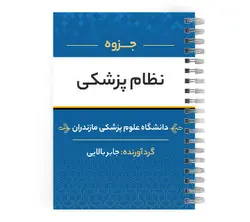 جزوه

نظام پزشکی

دانشگاه علوم پزشکی مازندران

گردآورنده: جابر بالایی